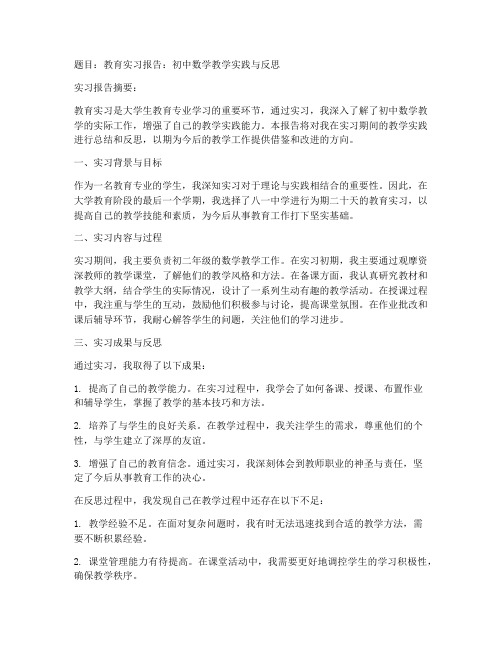 题目：教育实习报告：初中数学教学实践与反思

实习报告摘要：

教育实习是大学生教育专业学习的重要环节，通过实习，我深入了解了初中数学教学的实际工作，增强了自己的教学实践能力。本报告将对我在实习期间的教学实践进行总结和反思，以期为今后的教学工作提供借鉴和改进的方向。

一、实习背景与目标

作为一名教育专业的学生，我深知实习对于理论与实践相结合的重要性。因此，在大学教育阶段的最后一个学期，我选择了八一中学进行为期二十天的教育实习，以提高自己的教学技能和素质，为今后从事教育工作打下坚实基础。

二、实习内容与过程

实习期间，我主要负责初二年级的数学教学工作。在实习初期，我主要通过观摩资深教师的教学课堂，了解他们的教学风格和方法。在备课方面，我认真研究教材和教学大纲，结合学生的实际情况，设计了一系列生动有趣的教学活动。在授课过程中，我注重与学生的互动，鼓励他们积极参与讨论，提高课堂氛围。在作业批改和课后辅导环节，我耐心解答学生的问题，关注他们的学习进步。

三、实习成果与反思

通过实习，我取得了以下成果：

1. 提高了自己的教学能力。在实习过程中，我学会了如何备课、授课、布置作业和辅导学生，掌握了教学的基本技巧和方法。

2. 培养了与学生的良好关系。在教学过程中，我关注学生的需求，尊重他们的个性，与学生建立了深厚的友谊。

3. 增强了自己的教育信念。通过实习，我深刻体会到教师职业的神圣与责任，坚定了今后从事教育工作的决心。

在反思过程中，我发现自己在教学过程中还存在以下不足：

1. 教学经验不足。在面对复杂问题时，我有时无法迅速找到合适的教学方法，需要不断积累经验。

2. 课堂管理能力有待提高。在课堂活动中，我需要更好地调控学生的学习积极性，确保教学秩序。